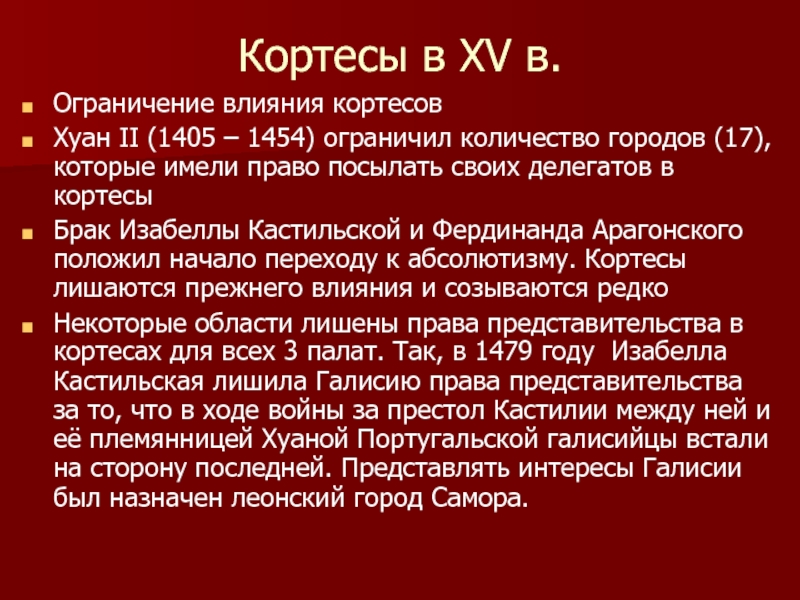 Кортесы в XV в.

Ограничение влияния кортесов

Хуан II (1405 – 1454) ограничил количество городов (17), которые имели право посылать своих делегатов в кортесы

Брак Изабеллы Кастильской и Фердинанда Арагонского положил начало переходу к абсолютизму. Кортесы лишаются прежнего влияния и созываются редко

Некоторые области лишены права представительства в кортесах для всех 3 палат. Так, в 1479 году Изабелла Кастильская лишила Галисию права представительства за то, что в ходе войны за престол Кастилии между ней и её племянницей Хуаной Португальской галисийцы встали на сторону последней. Представлять интересы Галисии был назначен леонский город Самора.